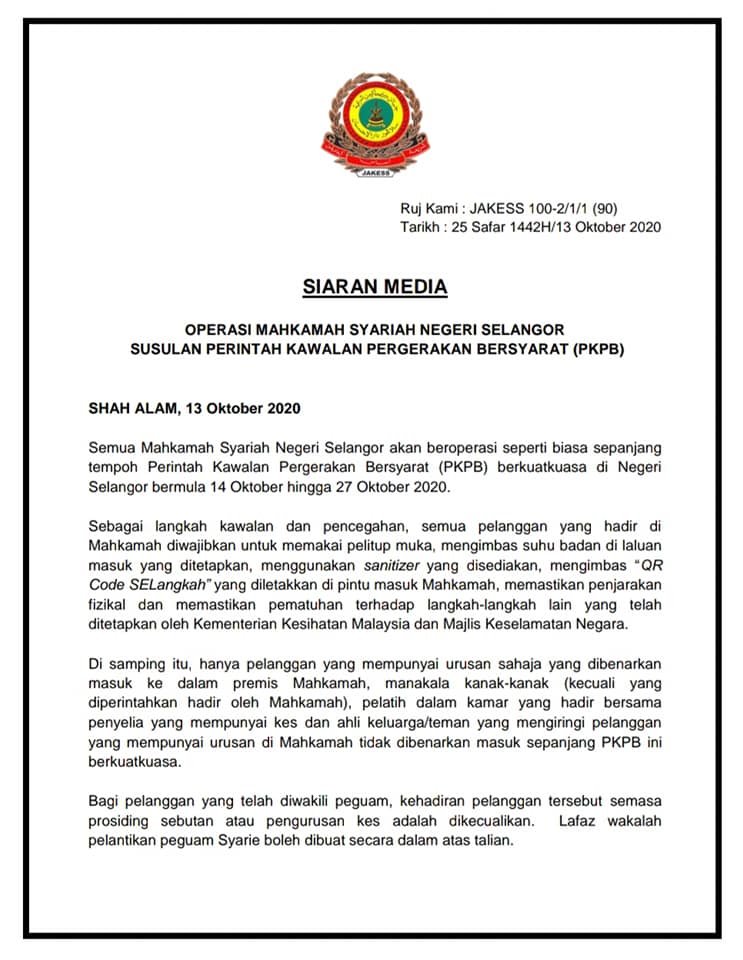 JAKESS

Ruj Kami : JAKESS 100-2/1/1 (90)
Tarikh : 25 Safar 1442H/13 Oktober 2020

SIARAN MEDIA

OPERASI MAHKAMAH SYARIAH NEGERI SELANGOR
SUSULAN PERINTAH KAWALAN PERGERAKAN BERSYARAT (PKPB)

SHAH ALAM, 13 Oktober 2020

Semua Mahkamah Syariah Negeri Selangor akan beroperasi seperti biasa sepanjang tempoh Perintah Kawalan Pergerakan Bersyarat (PKPB) berkuatkuasa di Negeri Selangor bermula 14 Oktober hingga 27 Oktober 2020.

Sebagai langkah kawalan dan pencegahan, semua pelanggan yang hadir di Mahkamah diwajibkan untuk memakai pelitup muka, mengimbas suhu badan di laluan masuk yang ditetapkan, menggunakan sanitizer yang disediakan, mengimbas "QR Code SELangkah" yang diletakkan di pintu masuk Mahkamah, memastikan penjarakan fizikal dan memastikan pematuhan terhadap langkah-langkah lain yang telah ditetapkan oleh Kementerian Kesihatan Malaysia dan Majlis Keselamatan Negara.

Di samping itu, hanya pelanggan yang mempunyai urusan sahaja yang dibenarkan masuk ke dalam premis Mahkamah, manakala kanak-kanak (kecuali yang diperintahkan hadir oleh Mahkamah), pelatih dalam kamar yang hadir bersama penyelia yang mempunyai kes dan ahli keluarga/teman yang mengiringi pelanggan yang mempunyai urusan di Mahkamah tidak dibenarkan masuk sepanjang PKPB ini berkuatkuasa.

Bagi pelanggan yang telah diwakili peguam, kehadiran pelanggan tersebut semasa prosiding sebutan atau pengurusan kes adalah dikecualikan. Lafaz wakalah pelantikan peguam Syarie boleh dibuat secara dalam atas talian.